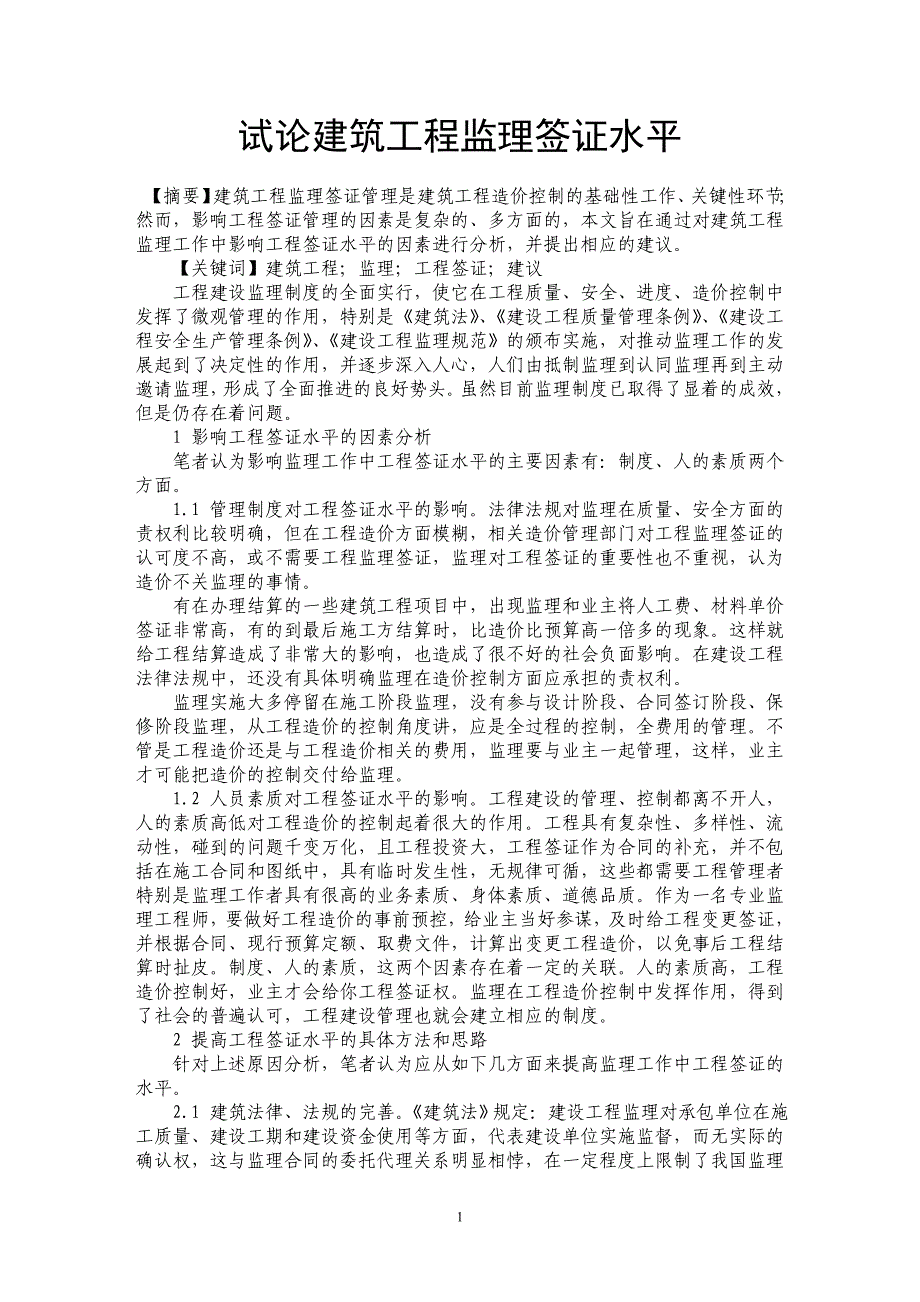 试论建筑工程监理签证水平

【摘要】建筑工程监理签证管理是建筑工程造价控制的基础性工作、关键性环节;然而，影响工程签证管理的因素是复杂的、多方面的，本文旨在通过对建筑工程监理工作中影响工程签证水平的因素进行分析，并提出相应的建议。

【关键词】建筑工程；监理；工程签证；建议

工程建设监理制度的全面实行，使它在工程质量、安全、进度、造价控制中发挥了微观管理的作用，特别是《建筑法》、《建设工程质量管理条例》、《建设工程安全生产管理条例》、《建设工程监理规范》的颁布实施，对推动监理工作的发展起到了决定性的作用，并逐步深入人心，人们由抵制监理到认同监理再到主动邀请监理，形成了全面推进的良好势头。虽然目前监理制度已取得了显着的成效，但是仍存在着问题。

1 影响工程签证水平的因素分析

笔者认为影响监理工作中工程签证水平的主要因素有：制度、人的素质两个方面。

1.1 管理制度对工程签证水平的影响。法律法规对监理在质量、安全方面的责权利比较明确，但在工程造价方面模糊，相关造价管理部门对工程监理签证的认可度不高，或不需要工程监理签证，监理对工程签证的重要性也不重视，认为造价不关监理的事情。

有在办理结算的一些建筑工程项目中，出现监理和业主将人工费、材料单价签证非常高，有的到最后施工方结算时，比造价比预算高一倍多的现象。这样就给工程结算造成了非常大的影响，也造成了很不好的社会负面影响。在建设工程法律法规中，还没有具体明确监理在造价控制方面应承担的责权利。

监理实施大多停留在施工阶段监理，没有参与设计阶段、合同签订阶段、保修阶段监理，从工程造价的控制角度讲，应是全过程的控制，全费用的管理。不管是工程造价还是与工程造价相关的费用，监理要与业主一起管理，这样，业主才可能把造价的控制交付给监理。

1.2 人员素质对工程签证水平的影响。工程建设的管理、控制都离不开人，人的素质高低对工程造价的控制起着很大的作用。工程具有复杂性、多样性、流动性，碰到的问题千变万化，且工程投资大，工程签证作为合同的补充，并不包括在施工合同和图纸中，具有临时发生性，无规律可循，这些都需要工程管理者特别是监理工作者具有很高的业务素质、身体素质、道德品质。作为一名专业监理工程师，要做好工程造价的事前预控，给业主当好参谋，及时给工程变更签证，并根据合同、现行预算定额、取费文件，计算出变更工程造价，以免事后工程结算时扯皮。制度、人的素质，这两个因素存在着一定的关联。人的素质高，工程造价控制好，业主才会给你工程签证权。监理在工程造价控制中发挥作用，得到了社会的普遍认可，工程建设管理也就会建立相应的制度。

2 提高工程签证水平的具体方法和思路

针对上述原因分析，笔者认为应从如下几方面来提高监理工作中工程签证的水平。

2.1 建筑法律、法规的完善。《建筑法》规定：建设工程监理对承包单位在施工质量、建设工期和建设资金使用等方面，代表建设单位实施监督，而无实际的确认权，这与监理合同的委托代理关系明显相悖，在一定程度上限制了我国监理

1